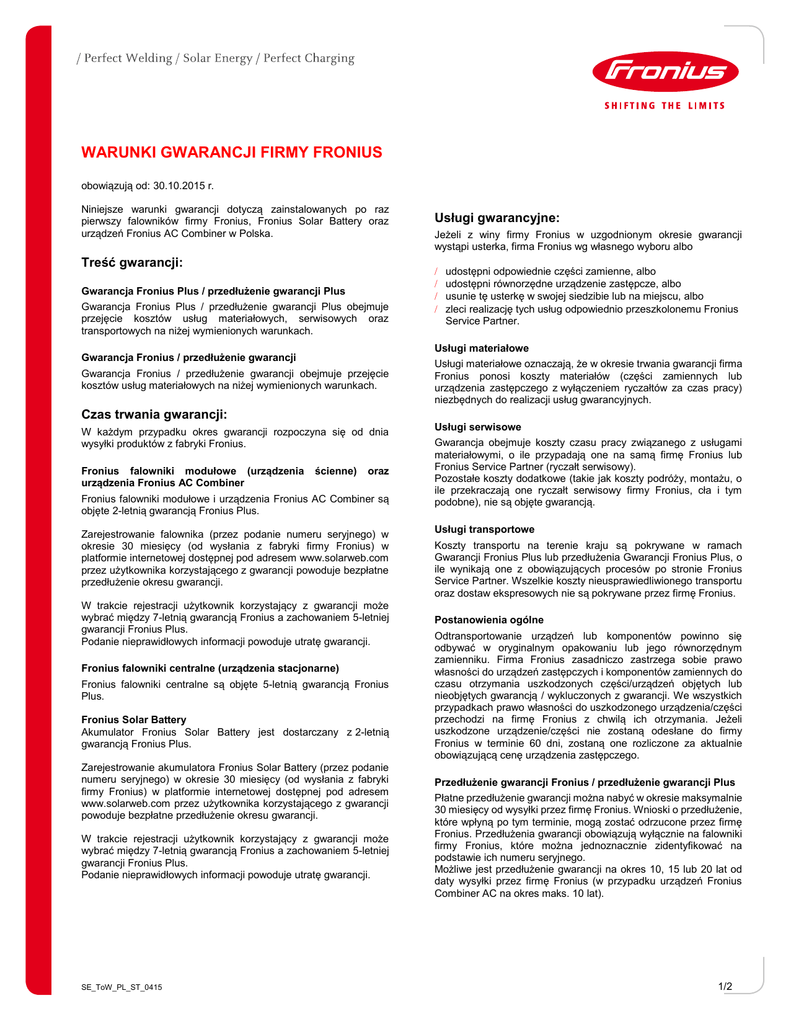 / Perfect Welding / Solar Energy / Perfect Charging

Fronius
SHIFTING THE LIMITS

WARUNKI GWARANCJI FIRMY FRONIUS

obowiązują od: 30.10.2015 r.

Niniejsze warunki gwarancji dotyczą zainstalowanych po raz pierwszy falowników firmy Fronius, Fronius Solar Battery oraz urządzeń Fronius AC Combiner w Polska.

Treść gwarancji:

Gwarancja Fronius Plus / przedłużenie gwarancji Plus
Gwarancja Fronius Plus / przedłużenie gwarancji Plus obejmuje przejęcie kosztów usług materiałowych, serwisowych oraz transportowych na niżej wymienionych warunkach.

Gwarancja Fronius / przedłużenie gwarancji
Gwarancja Fronius / przedłużenie gwarancji obejmuje przejęcie kosztów usług materiałowych na niżej wymienionych warunkach.

Czas trwania gwarancji:
W każdym przypadku okres gwarancji rozpoczyna się od dnia wysyłki produktów z fabryki Fronius.

Fronius falowniki modułowe (urządzenia ścienne) oraz urządzenia Fronius AC Combiner
Fronius falowniki modułowe i urządzenia Fronius AC Combiner są objęte 2-letnią gwarancją Fronius Plus.

Zarejestrowanie falownika (przez podanie numeru seryjnego) w okresie 30 miesięcy (od wysłania z fabryki firmy Fronius) w platformie internetowej dostępnej pod adresem www.solarweb.com przez użytkownika korzystającego z gwarancji powoduje bezpłatne przedłużenie okresu gwarancji.

W trakcie rejestracji użytkownik korzystający z gwarancji może wybrać między 7-letnią gwarancją Fronius a zachowaniem 5-letniej gwarancji Fronius Plus.
Podanie nieprawidłowych informacji powoduje utratę gwarancji.

Fronius falowniki centralne (urządzenia stacjonarne)
Fronius falowniki centralne są objęte 5-letnią gwarancją Fronius Plus.

Fronius Solar Battery
Akumulator Fronius Solar Battery jest dostarczany z 2-letnią gwarancją Fronius Plus.

Zarejestrowanie akumulatora Fronius Solar Battery (przez podanie numeru seryjnego) w okresie 30 miesięcy (od wysłania z fabryki firmy Fronius) w platformie internetowej dostępnej pod adresem www.solarweb.com przez użytkownika korzystającego z gwarancji powoduje bezpłatne przedłużenie okresu gwarancji.

W trakcie rejestracji użytkownik korzystający z gwarancji może wybrać między 7-letnią gwarancją Fronius a zachowaniem 5-letniej gwarancji Fronius Plus.
Podanie nieprawidłowych informacji powoduje utratę gwarancji.

Usługi gwarancyjne:
Jeżeli z winy firmy Fronius w uzgodnionym okresie gwarancji wystąpi usterka, firma Fronius wg własnego wyboru albo

/ udostępni odpowiednie części zamienne, albo
/ udostępni równorzędne urządzenie zastępcze, albo
/ usunie tę usterkę w swojej siedzibie lub na miejscu, albo
/ zleci realizację tych usług odpowiednio przeszkolonemu Fronius Service Partner.

Usługi materiałowe
Usługi materiałowe oznaczają, że w okresie trwania gwarancji firma Fronius ponosi koszty materiałów (części zamiennych lub urządzenia zastępczego z wyłączeniem ryczałtów za czas pracy) niezbędnych do realizacji usług gwarancyjnych.

Usługi serwisowe
Gwarancja obejmuje koszty czasu pracy związanego z usługami materiałowymi, o ile przypadają one na samą firmę Fronius lub Fronius Service Partner (ryczałt serwisowy).
Pozostałe koszty dodatkowe (takie jak koszty podróży, montażu, o ile przekraczają one ryczałt serwisowy firmy Fronius, cła i tym podobne), nie są objęte gwarancją.

Usługi transportowe
Koszty transportu na terenie kraju są pokrywane w ramach Gwarancji Fronius Plus lub przedłużenia Gwarancji Fronius Plus, o ile wynikają one z obowiązujących procesów po stronie Fronius Service Partner. Wszelkie koszty nieusprawiedliwionego transportu oraz dostaw ekspresowych nie są pokrywane przez firmę Fronius.

Postanowienia ogólne
Odtransportowanie urządzeń lub komponentów powinno się odbywać w oryginalnym opakowaniu lub jego równorzędnym zamienniku. Firma Fronius zasadniczo zastrzega sobie prawo własności do urządzeń zastępczych i komponentów zamiennych do czasu otrzymania uszkodzonych części/urządzeń objętych lub nieobjętych gwarancją / wykluczonych z gwarancji. We wszystkich przypadkach prawo własności do uszkodzonego urządzenia/części przechodzi na firmę Fronius z chwilą ich otrzymania. Jeżeli uszkodzone urządzenie/części nie zostaną odesłane do firmy Fronius w terminie 60 dni, zostaną one rozliczone za aktualnie obowiązującą cenę urządzenia zastępczego.

Przedłużenie gwarancji Fronius / przedłużenie gwarancji Plus
Płatne przedłużenie gwarancji można nabyć w okresie maksymalnie 30 miesięcy od wysyłki przez firmę Fronius. Wnioski o przedłużenie, które wpłyną po tym terminie, mogą zostać odrzucone przez firmę Fronius. Przedłużenia gwarancji obowiązują wyłącznie na falowniki firmy Fronius, które można jednoznacznie zidentyfikować na podstawie ich numeru seryjnego.
Możliwe jest przedłużenie gwarancji na okres 10, 15 lub 20 lat od daty wysyłki przez firmę Fronius (w przypadku urządzeń Fronius Combiner AC na okres maks. 10 lat).

SE_ToW_PL_ST_0415

1/2